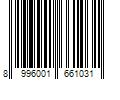 8 996001 661031